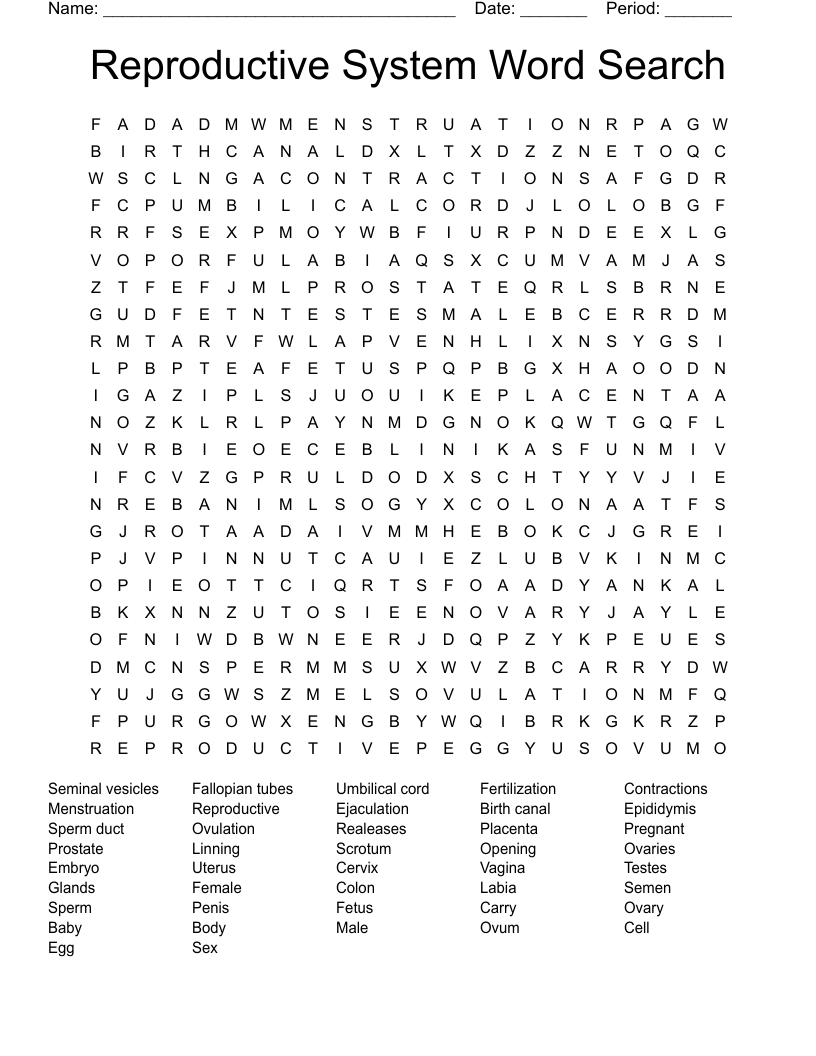 Name: ______________________________________ Date: _______ Period: _______

Reproductive System Word Search

F A D A D M W M E N S T R U A T I O N R P A G W
B I R T H C A N A L D X L T X D Z Z N E T O Q C
W S C L N G A C O N T R A C T I O N S A F G D R
F C P U M B I L I C A L C O R D J L O L O B G F
R R F S E X P M O Y W B F I U R P N D E E X L G
V O P O R F U L A B I A Q S X C U M V A M J A S
Z T F E F J M L P R O S T A T E Q R L S B R N E
G U D F E T N T E S T E S M A L E B C E R R D M
R M T A R V F W L A P V E N H L I X N S Y G S I
L P B P T E A F E T U S P Q P B G X H A O O D N
I G A Z I P L S J U O U I K E P L A C E N T A A
N O Z K L R L P A Y N M D G N O K Q W T G Q F L
N V R B I E O E C E B L I N I K A S F U N M I V
I F C V Z G P R U L D O D X S C H T Y Y V J I E
N R E B A N I M L S O G Y X C O L O N A A T F S
G J R O T A A D A I V M M H E B O K C J G R E I
P J V P I N N U T C A U I E Z L U B V K I N M C
O P I E O T T C I Q R T S F O A A D Y A N K A L
B K X N N Z U T O S I E E N O V A R Y J A Y L E
O F N I W D B W N E E R J D Q P Z Y K P E U E S
D M C N S P E R M M S U X W V Z B C A R R Y D W
Y U J G G W S Z M E L S O V U L A T I O N M F Q
F P U R G O W X E N G B Y W Q I B R K G K R Z P
R E P R O D U C T I V E P E G G Y U S O V U M O

Seminal vesicles
Menstruation
Sperm duct
Prostate
Embryo
Glands
Sperm
Baby
Egg

Fallopian tubes
Reproductive
Ovulation
Linning
Uterus
Female
Penis
Body
Sex

Umbilical cord
Ejaculation
Realeases
Scrotum
Cervix
Colon
Fetus
Male

Fertilization
Birth canal
Placenta
Opening
Vagina
Labia
Carry
Ovum

Contractions
Epididymis
Pregnant
Ovaries
Testes
Semen
Ovary
Cell